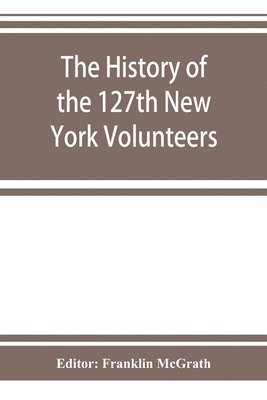 The History of the 127th New York Volunteers

Editor: Franklin McGrath